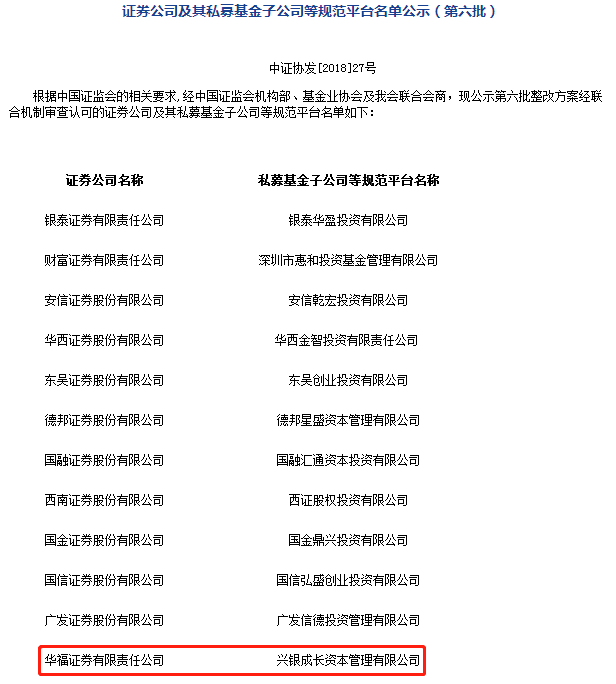 证券公司及其私募基金子公司等规范平台名单公示（第六批）

中证协发[2018]27号

根据中国证监会的相关要求，经中国证监会机构部、基金业协会及我会联合会商，现公示第六批整改方案经联合机制审查认可的证券公司及其私募基金子公司等规范平台名单如下：

| 证券公司名称 | 私募基金子公司等规范平台名称 |
|---|---|
| 银泰证券有限责任公司 | 银泰华盈投资有限公司 |
| 财富证券有限责任公司 | 深圳市惠和投资基金管理有限公司 |
| 安信证券股份有限公司 | 安信乾宏投资有限公司 |
| 华西证券股份有限公司 | 华西金智投资有限责任公司 |
| 东吴证券股份有限公司 | 东吴创业投资有限公司 |
| 德邦证券股份有限公司 | 德邦星盛资本管理有限公司 |
| 国融证券股份有限公司 | 国融汇通资本投资有限公司 |
| 西南证券股份有限公司 | 西证股权投资有限公司 |
| 国金证券股份有限公司 | 国金鼎兴投资有限公司 |
| 国信证券股份有限公司 | 国信弘盛创业投资有限公司 |
| 广发证券股份有限公司 | 广发信德投资管理有限公司 |
| 华福证券有限责任公司 | 兴银成长资本管理有限公司 |